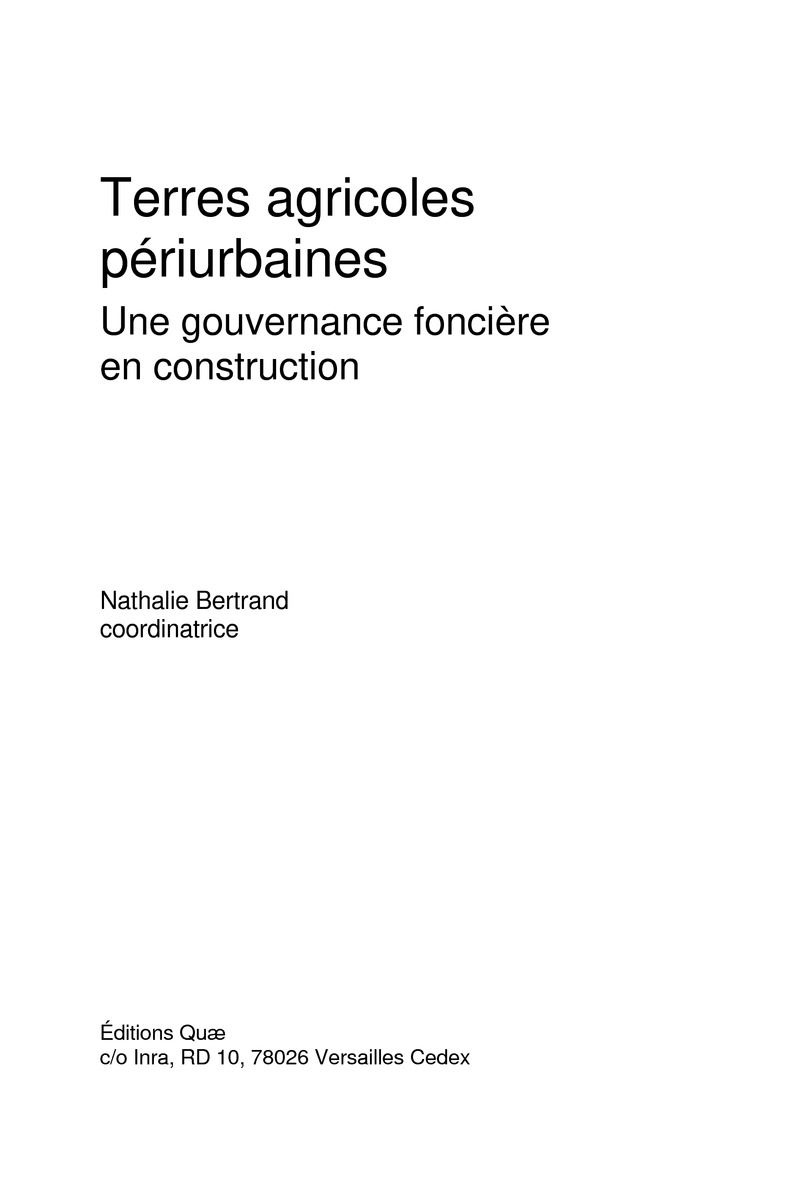 Terres agricoles périurbaines

Une gouvernance foncière en construction

Nathalie Bertrand
coordinatrice

Éditions Quæ
c/o Inra, RD 10, 78026 Versailles Cedex